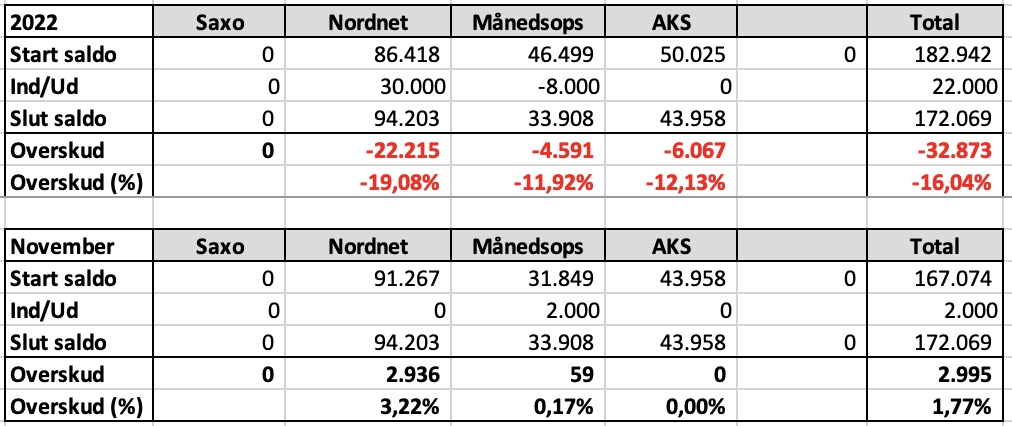 | 2022 | Saxo | Nordnet | Månedsops | AKS | | Total |
|---|---|---|---|---|---|---|
| Start saldo | 0 | 86.418 | 46.499 | 50.025 | 0 | 182.942 |
| Ind/Ud | 0 | 30.000 | -8.000 | 0 | | 22.000 |
| Slut saldo | 0 | 94.203 | 33.908 | 43.958 | | 172.069 |
| Overskud | 0 | -22.215 | -4.591 | -6.067 | | -32.873 |
| Overskud (%) | | -19,08% | -11,92% | -12,13% | | -16,04% |

| November | Saxo | Nordnet | Månedsops | AKS | | Total |
|---|---|---|---|---|---|---|
| Start saldo | 0 | 91.267 | 31.849 | 43.958 | 0 | 167.074 |
| Ind/Ud | 0 | 0 | 2.000 | 0 | | 2.000 |
| Slut saldo | 0 | 94.203 | 33.908 | 43.958 | 0 | 172.069 |
| Overskud | 0 | 2.936 | 59 | 0 | | 2.995 |
| Overskud (%) | | 3,22% | 0,17% | 0,00% | | 1,77% |